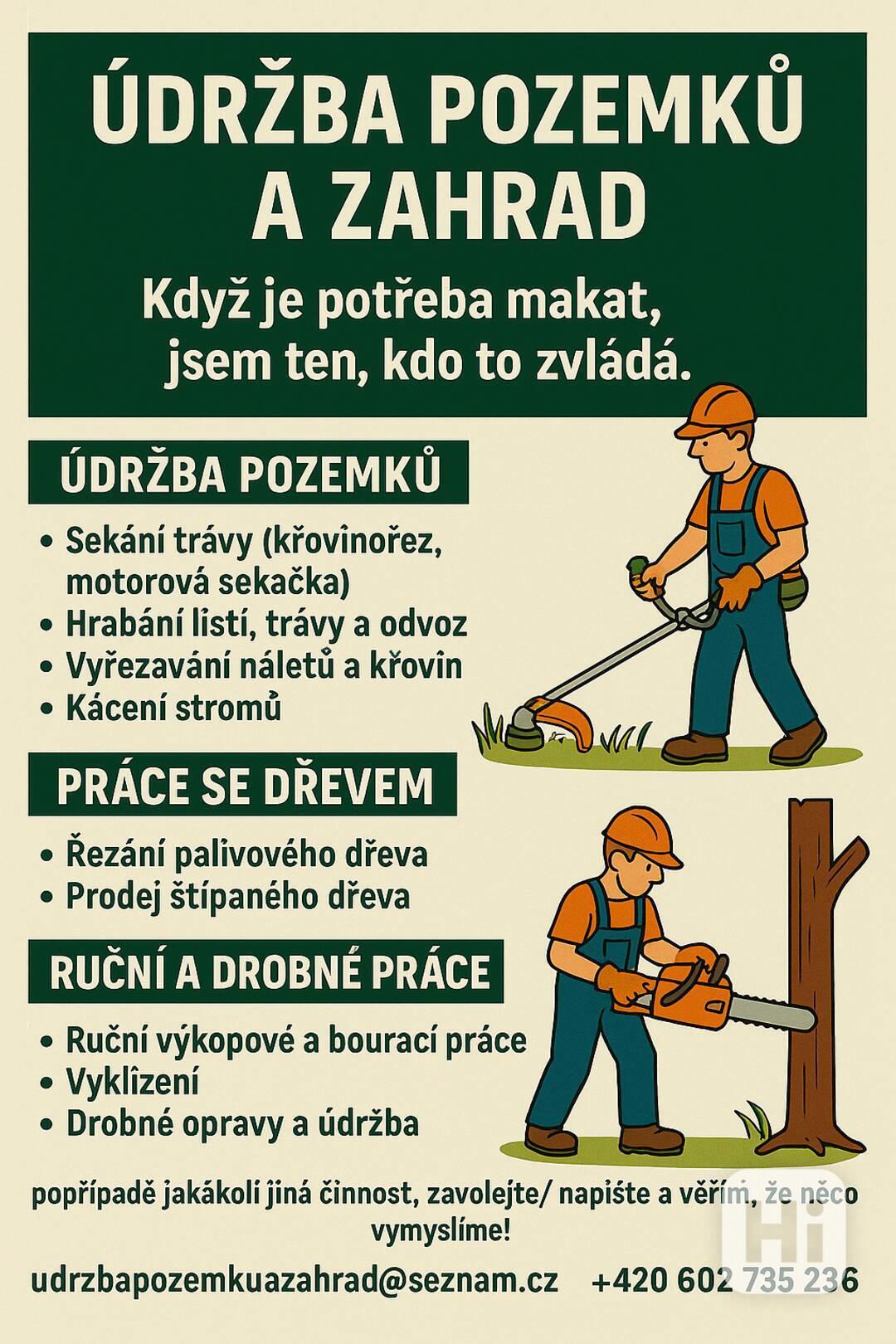 ÚDRŽBA POZEMKŮ A ZAHRAD

Když je potřeba makat, jsem ten, kdo to zvládá.

ÚDRŽBA POZEMKŮ

• Sekání trávy (křovinořez, motorová sekačka)
• Hrabání listí, trávy a odvoz
• Vyřezavání náletů a křovin
• Kácení stromů

PRÁCE SE DŘEVEM

• Řezání palivového dřeva
• Prodej štípaného dřeva

RUČNÍ A DROBNÉ PRÁCE

• Ruční výkopové a bourací práce
• Vyklízení
• Drobné opravy a údržba

popřípadě jakákoli jiná činnost, zavolejte/ napište a věřím, že něco vymyslíme!

udrzbapozemkuazahrad@seznam.cz +420 602 735 236

Hi